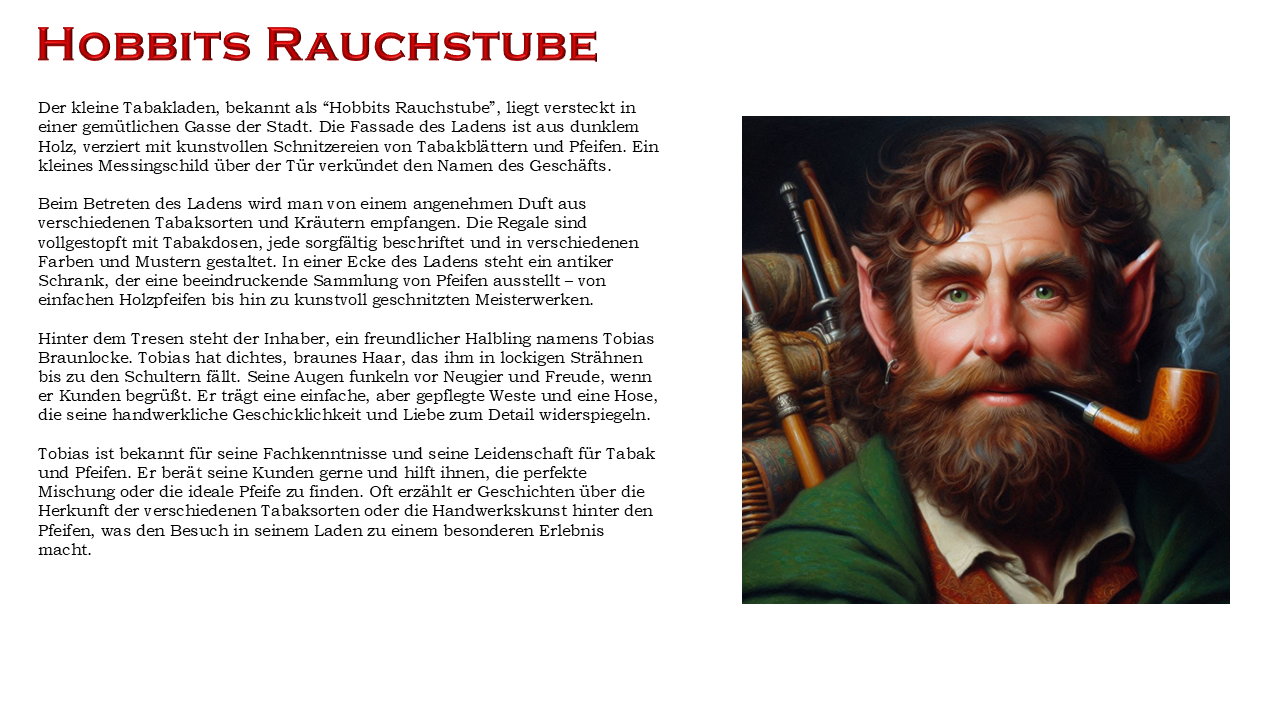 HOBBITS RAUCHSTUBE

Der kleine Tabakladen, bekannt als “Hobbits Rauchstube”, liegt versteckt in einer gemütlichen Gasse der Stadt. Die Fassade des Ladens ist aus dunklem Holz, verziert mit kunstvollen Schnitzereien von Tabakblättern und Pfeifen. Ein kleines Messingschild über der Tür verkündet den Namen des Geschäfts.

Beim Betreten des Ladens wird man von einem angenehmen Duft aus verschiedenen Tabaksorten und Kräutern empfangen. Die Regale sind vollgestopft mit Tabakdosen, jede sorgfältig beschriftet und in verschiedenen Farben und Mustern gestaltet. In einer Ecke des Ladens steht ein antiker Schrank, der eine beeindruckende Sammlung von Pfeifen ausstellt – von einfachen Holzpfeifen bis hin zu kunstvoll geschnitzten Meisterwerken.

Hinter dem Tresen steht der Inhaber, ein freundlicher Halbling namens Tobias Braunlocke. Tobias hat dichtes, braunes Haar, das ihm in lockigen Strähnen bis zu den Schultern fällt. Seine Augen funkeln vor Neugier und Freude, wenn er Kunden begrüßt. Er trägt eine einfache, aber gepflegte Weste und eine Hose, die seine handwerkliche Geschicklichkeit und Liebe zum Detail widerspiegeln.

Tobias ist bekannt für seine Fachkenntnisse und seine Leidenschaft für Tabak und Pfeifen. Er berät seine Kunden gerne und hilft ihnen, die perfekte Mischung oder die ideale Pfeife zu finden. Oft erzählt er Geschichten über die Herkunft der verschiedenen Tabaksorten oder die Handwerkskunst hinter den Pfeifen, was den Besuch in seinem Laden zu einem besonderen Erlebnis macht.